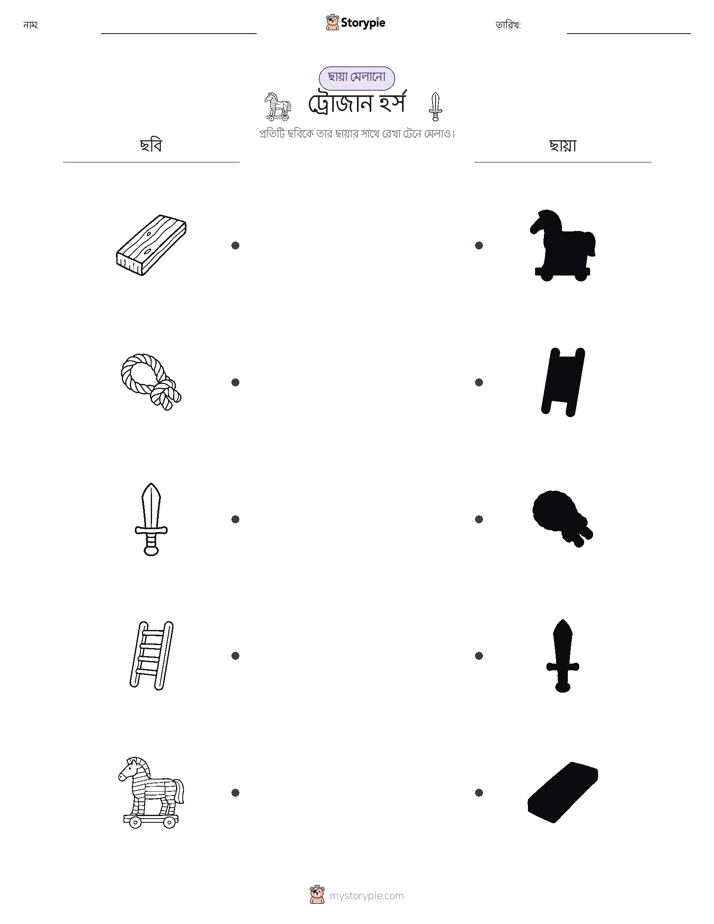 নাম: ____ Storypie তারিখ: ____

ছায়া মেলানো

ট্রোজান হর্স

প্রতিটি ছবিকে তার ছায়ার সাথে রেখা টেনে মেলাও।

ছবি

ছায়া

mystorypie.com